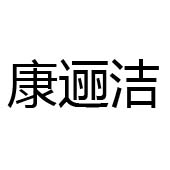 康逦洁